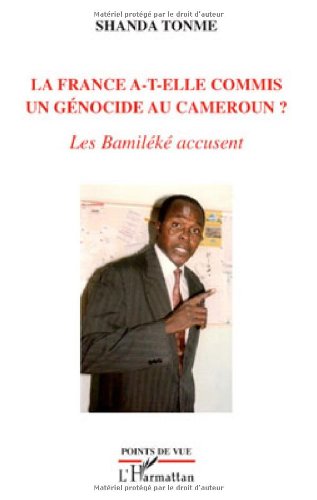 Matériel protégé par le droit d'auteur
SHANDA TONME

LA FRANCE A-T-ELLE COMMIS UN GÉNOCIDE AU CAMEROUN ?

Les Bamiléké accusent

POINTS DE VUE

L'Harmattan

Matériel protégé par le droit d'auteur